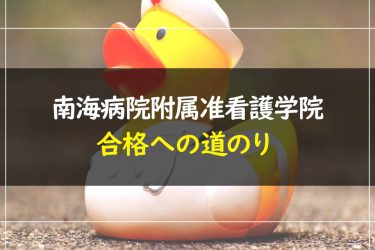 南海病院附属准看護学院
合格への道のり